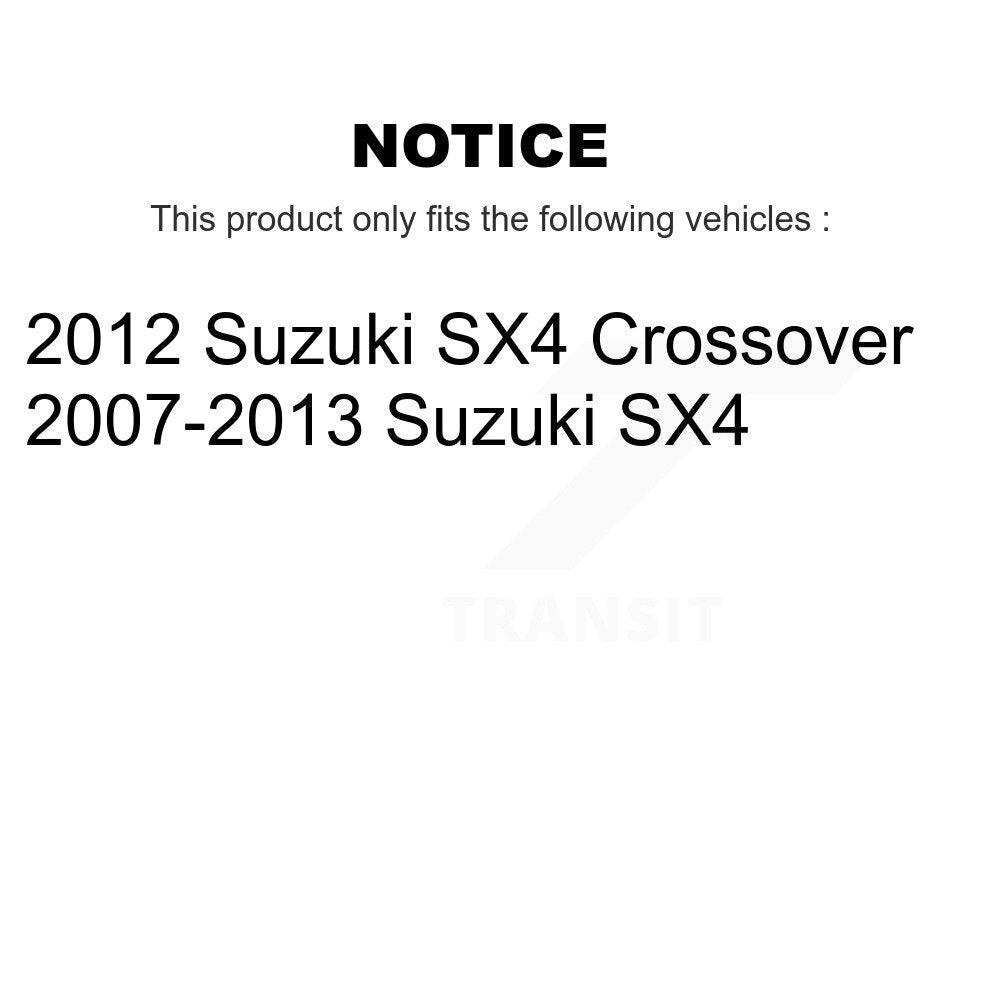 NOTICE

This product only fits the following vehicles :

2012 Suzuki SX4 Crossover
2007-2013 Suzuki SX4

TRANSIT